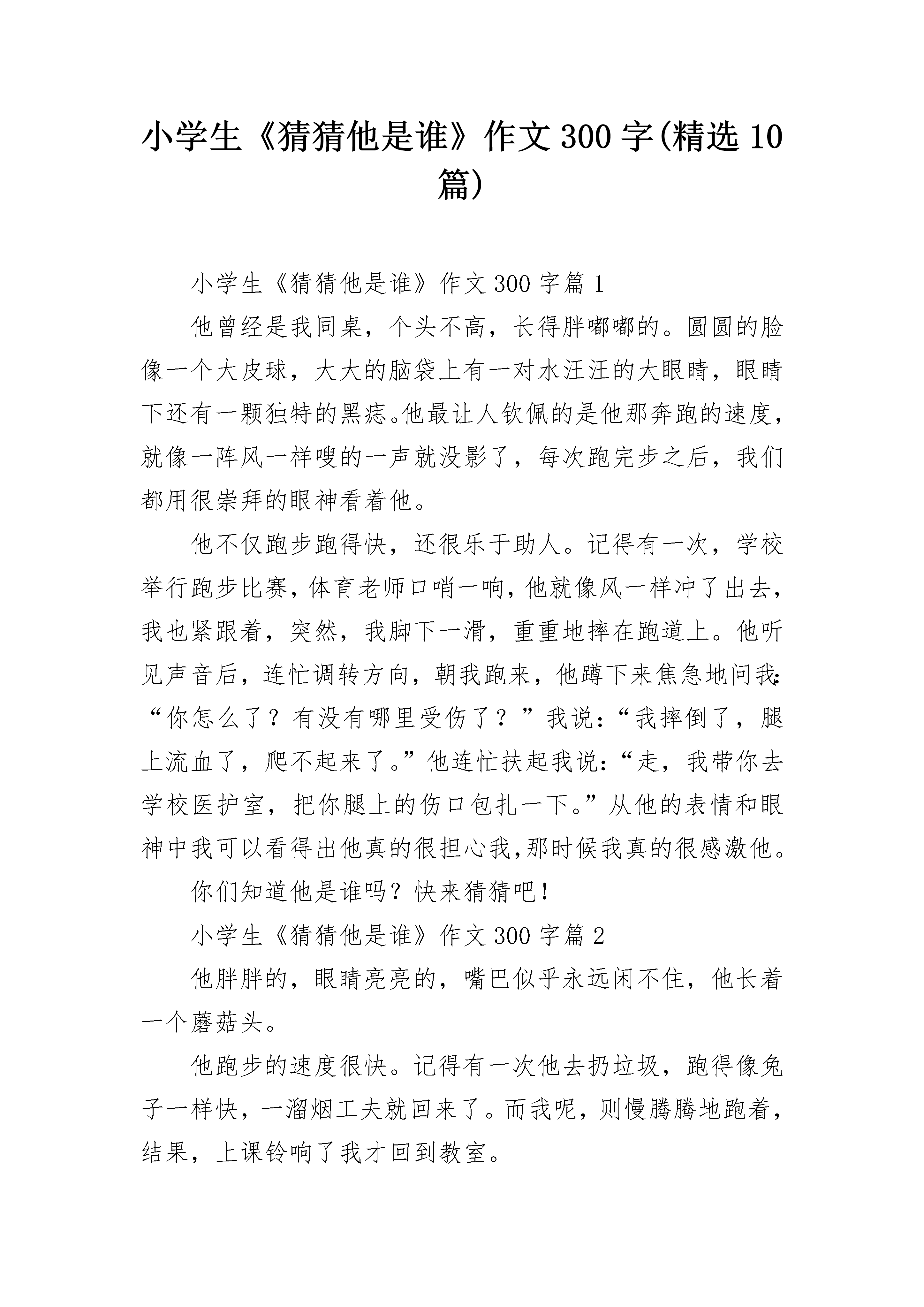 小学生《猜猜他是谁》作文300字(精选10篇)

小学生《猜猜他是谁》作文300字篇1

他曾经是我同桌，个头不高，长得胖嘟嘟的。圆圆的脸像一个大皮球，大大的脑袋上有一对水汪汪的大眼睛，眼睛下还有一颗独特的黑痣。他最让人钦佩的是他那奔跑的速度，就像一阵风一样嗖的一声就没影了，每次跑完步之后，我们都用很崇拜的眼神看着他。

他不仅跑步跑得快，还很乐于助人。记得有一次，学校举行跑步比赛，体育老师口哨一响，他就像风一样冲了出去，我也紧跟着，突然，我脚下一滑，重重地摔在跑道上。他听见声音后，连忙调转方向，朝我跑来，他蹲下来焦急地问我：“你怎么了？有没有哪里受伤了？”我说：“我摔倒了，腿上流血了，爬不起来了。”他连忙扶起我说：“走，我带你去学校医护室，把你腿上的伤口包扎一下。”从他的表情和眼神中我可以看得出他真的很担心我,那时候我真的很感激他。

你们知道他是谁吗？快来猜猜吧！

小学生《猜猜他是谁》作文300字篇2

他胖胖的，眼睛亮亮的，嘴巴似乎永远闲不住，他长着一个蘑菇头。

他跑步的速度很快。记得有一次他去扔垃圾，跑得像兔子一样快，一溜烟工夫就回来了。而我呢，则慢腾腾地跑着，结果，上课铃响了我才回到教室。